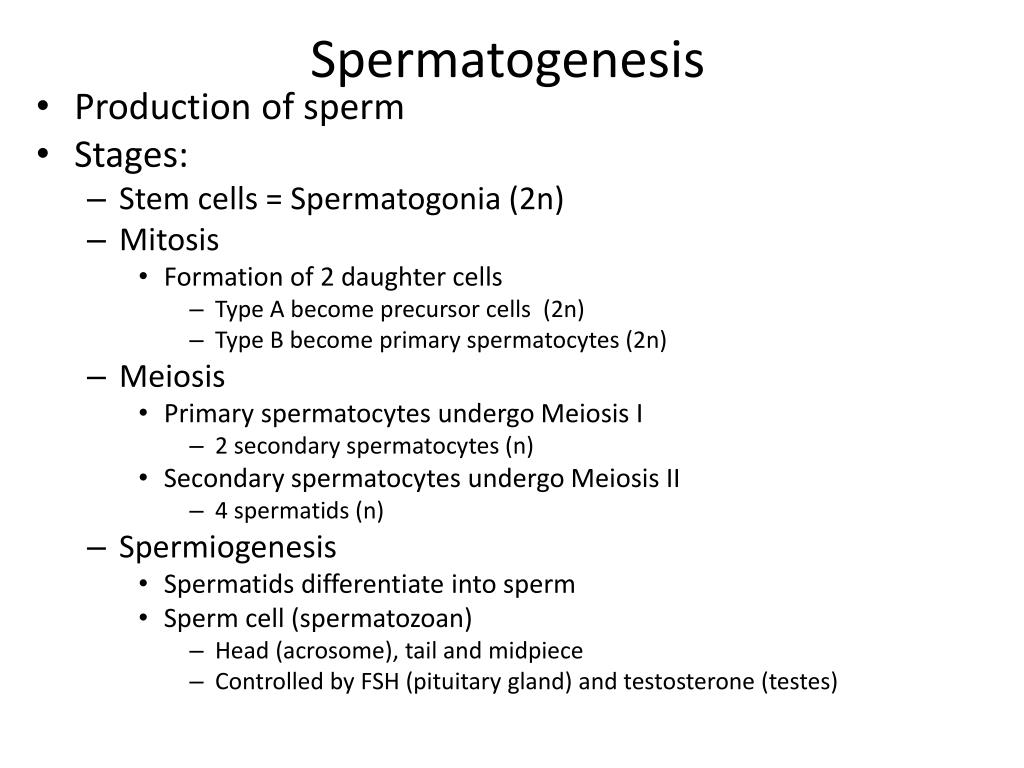 Spermatogenesis

• Production of sperm
• Stages:
– Stem cells = Spermatogonia (2n)
– Mitosis
• Formation of 2 daughter cells
– Type A become precursor cells (2n)
– Type B become primary spermatocytes (2n)
– Meiosis
• Primary spermatocytes undergo Meiosis I
– 2 secondary spermatocytes (n)
• Secondary spermatocytes undergo Meiosis II
– 4 spermatids (n)
– Spermiogenesis
• Spermatids differentiate into sperm
• Sperm cell (spermatozoan)
– Head (acrosome), tail and midpiece
– Controlled by FSH (pituitary gland) and testosterone (testes)